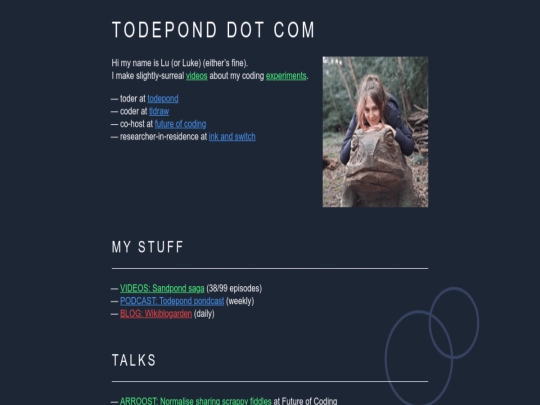 TODEPOND DOT COM

Hi my name is Lu (or Luke) (either's fine).
I make slightly-surreal videos about my coding experiments.

— toder at todepond
— coder at tldraw
— co-host at future of coding
— researcher-in-residence at ink and switch

MY STUFF

— VIDEOS: Sandpond saga (38/99 episodes)
— PODCAST: Todepond pondcast (weekly)
— BLOG: Wikiblogarden (daily)

TALKS

— ARROOST: Normalise sharing scrappy fiddles at Future of Coding